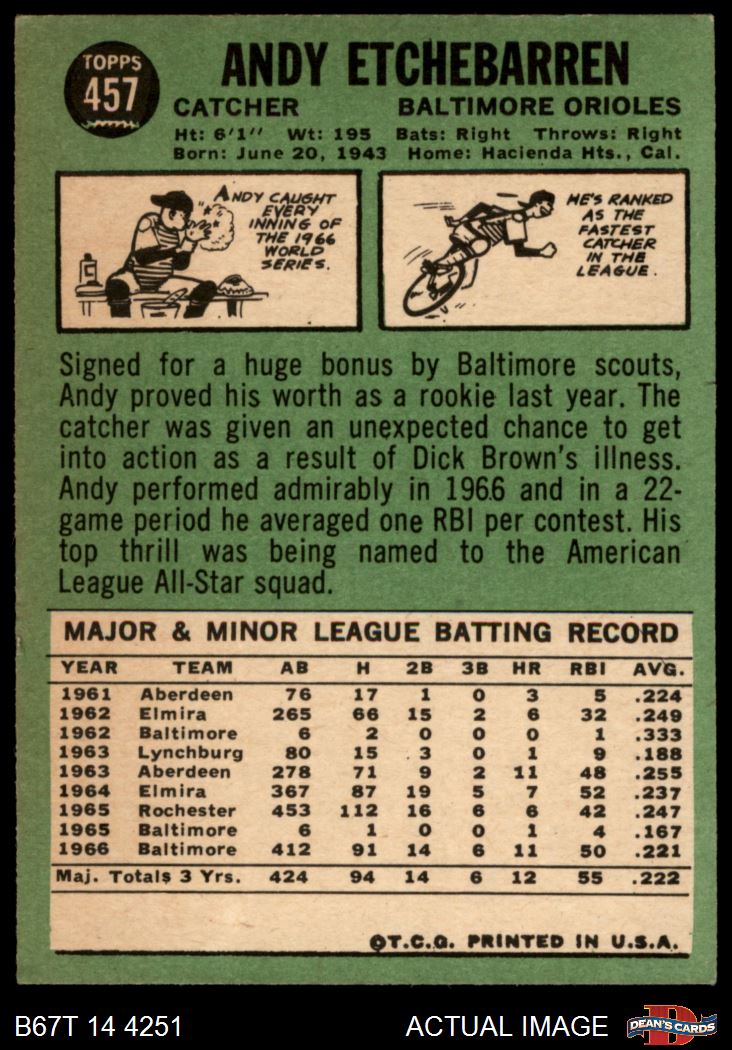 TOPPS
457

ANDY ETCHEBARREN

CATCHER BALTIMORE ORIOLES

Ht: 6'1" Wt: 195 Bats: Right Throws: Right
Born: June 20, 1943 Home: Hacienda Hts., Cal.

ANDY CAUGHT EVERY INNING OF THE 1966 WORLD SERIES.

HE'S RANKED AS THE FASTEST CATCHER IN THE LEAGUE.

Signed for a huge bonus by Baltimore scouts, Andy proved his worth as a rookie last year. The catcher was given an unexpected chance to get into action as a result of Dick Brown's illness. Andy performed admirably in 1966 and in a 22-game period he averaged one RBI per contest. His top thrill was being named to the American League All-Star squad.

MAJOR & MINOR LEAGUE BATTING RECORD

| YEAR | TEAM | AB | H | 2B | 3B | HR | RBI | AVG. |
|---|---|---|---|---|---|---|---|---|
| 1961 | Aberdeen | 76 | 17 | 1 | 0 | 3 | 5 | .224 |
| 1962 | Elmira | 265 | 66 | 15 | 2 | 6 | 32 | .249 |
| 1962 | Baltimore | 6 | 2 | 0 | 0 | 0 | 1 | .333 |
| 1963 | Lynchburg | 80 | 15 | 3 | 0 | 1 | 9 | .188 |
| 1963 | Aberdeen | 278 | 71 | 9 | 2 | 11 | 48 | .255 |
| 1964 | Elmira | 367 | 87 | 19 | 5 | 7 | 52 | .237 |
| 1965 | Rochester | 453 | 112 | 16 | 6 | 6 | 42 | .247 |
| 1965 | Baltimore | 6 | 1 | 0 | 0 | 1 | 4 | .167 |
| 1966 | Baltimore | 412 | 91 | 14 | 6 | 11 | 50 | .221 |
| Maj. Totals 3 Yrs. | | 424 | 94 | 14 | 6 | 12 | 55 | .222 |

©T.C.G. PRINTED IN U.S.A.

B67T 14 4251

ACTUAL IMAGE

DEAN'S CARDS